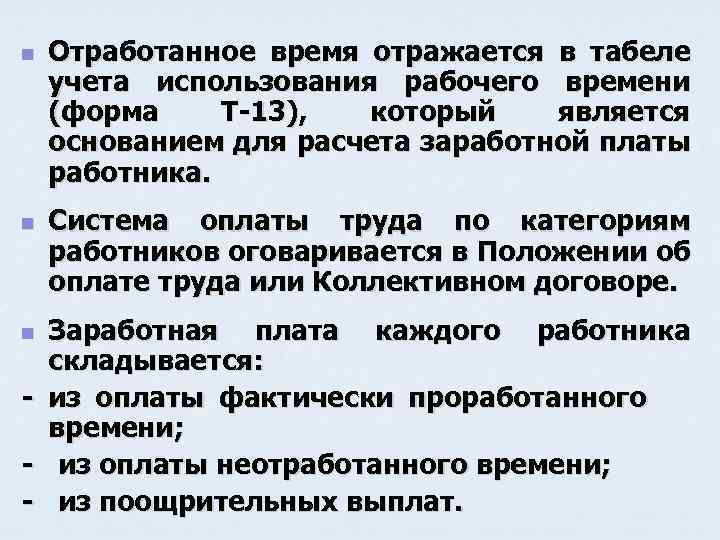 Отработанное время отражается в табеле учета использования рабочего времени (форма Т-13), который является основанием для расчета заработной платы работника.

Система оплаты труда по категориям работников оговаривается в Положении об оплате труда или Коллективном договоре.

Заработная плата каждого работника складывается:
- из оплаты фактически проработанного времени;
- из оплаты неотработанного времени;
- из поощрительных выплат.